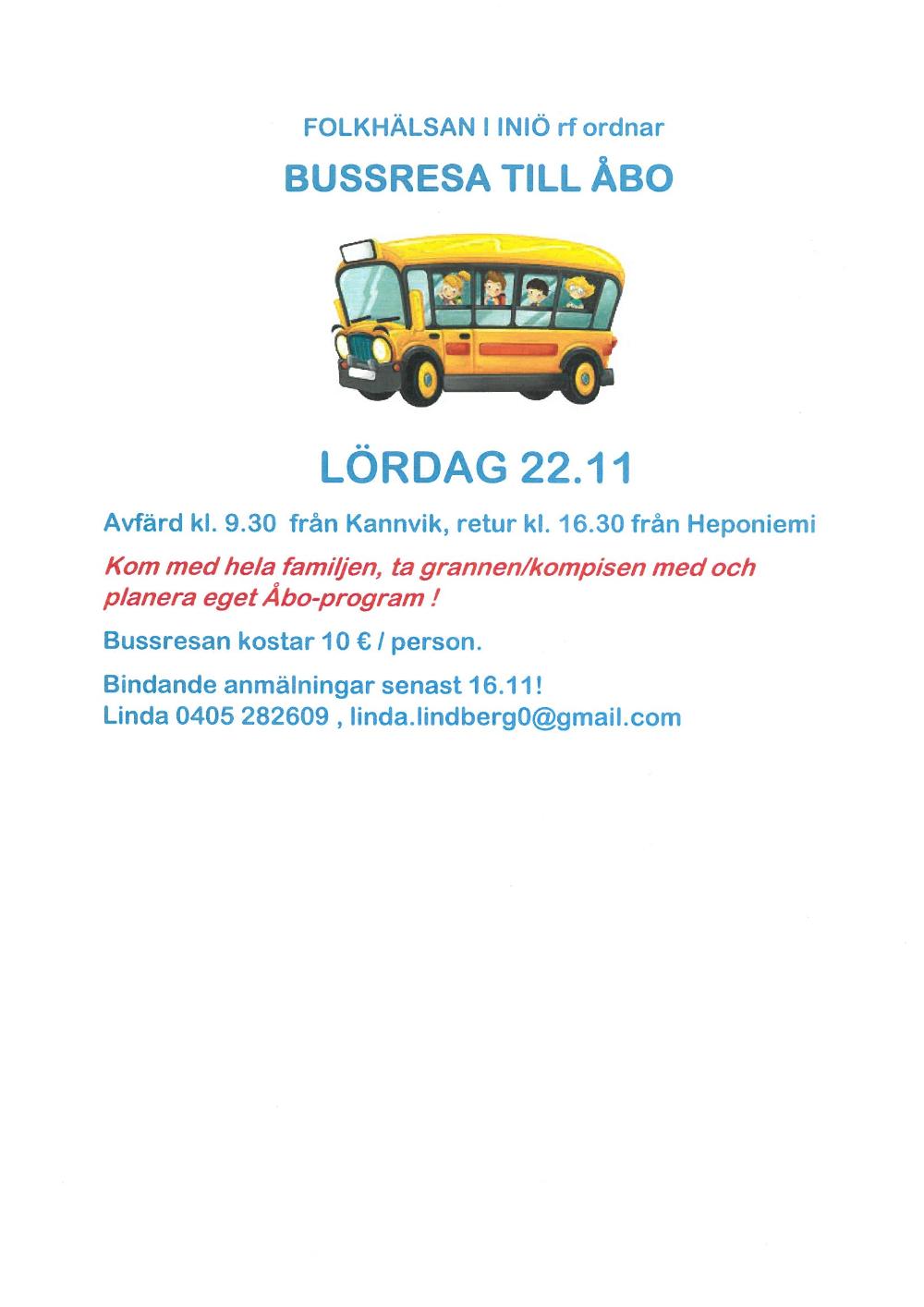 FOLKHÄLSAN I INIÖ rf ordnar

BUSSRESA TILL ÅBO

LÖRDAG 22.11

Avfärd kl. 9.30 från Kannvik, retur kl. 16.30 från Heponiemi

Kom med hela familjen, ta grannen/kompisen med och planera eget Åbo-program !

Bussresan kostar 10 € / person.

Bindande anmälningar senast 16.11!
Linda 0405 282609 , linda.lindberg0@gmail.com